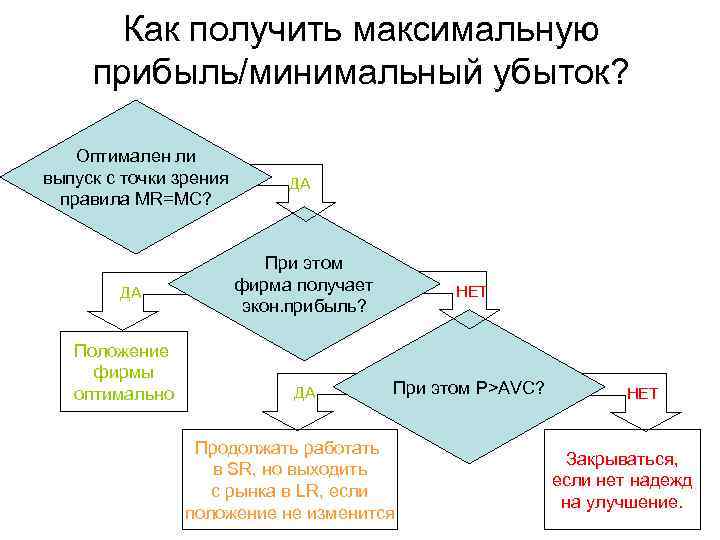 Как получить максимальную прибыль/минимальный убыток?

Оптимален ли выпуск с точки зрения правила MR=MC?

ДА

При этом фирма получает экон.прибыль?

ДА

НЕТ

Положение фирмы оптимально

При этом P>AVC?

ДА

НЕТ

Продолжать работать в SR, но выходить с рынка в LR, если положение не изменится

Закрываться, если нет надежд на улучшение.